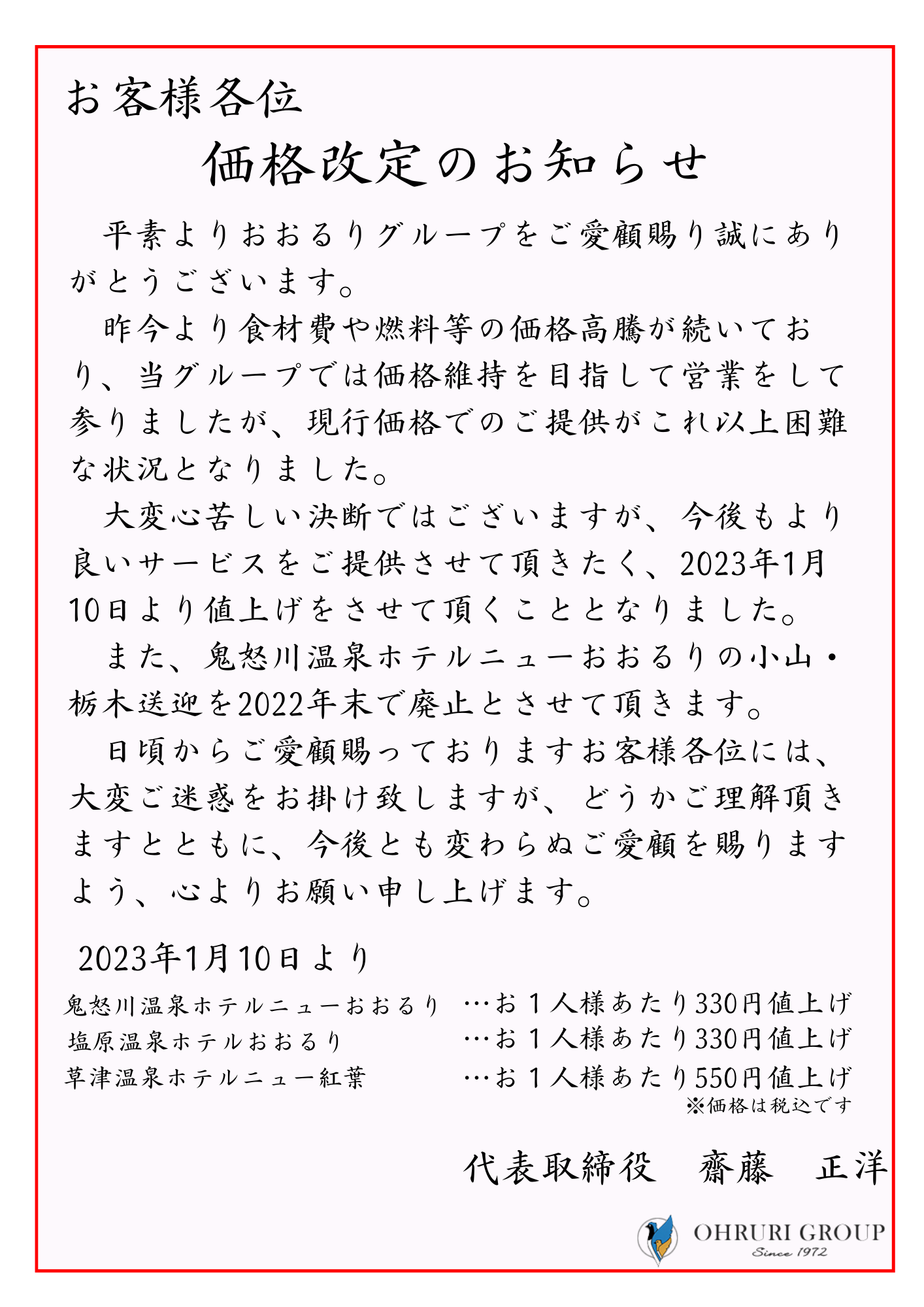 お客様各位

価格改定のお知らせ

平素よりおおるりグループをご愛顧賜り誠にありがとうございます。

昨今より食材費や燃料等の価格高騰が続いており、当グループでは価格維持を目指して営業をして参りましたが、現行価格でのご提供がこれ以上困難な状況となりました。

大変心苦しい決断ではございますが、今後もより良いサービスをご提供させて頂きたく、2023年1月10日より値上げをさせて頂くこととなりました。

また、鬼怒川温泉ホテルニューおおるりの小山・栃木送迎を2022年末で廃止とさせて頂きます。

日頃からご愛顧賜っておりますお客様各位には、大変ご迷惑をお掛け致しますが、どうかご理解頂きますとともに、今後とも変わらぬご愛顧を賜りますよう、心よりお願い申し上げます。

2023年1月10日より

鬼怒川温泉ホテルニューおおるり …お１人様あたり330円値上げ
塩原温泉ホテルおおるり …お１人様あたり330円値上げ
草津温泉ホテルニュー紅葉 …お１人様あたり550円値上げ
※価格は税込です

代表取締役　齋藤　正洋

OHRURI GROUP
Since 1972